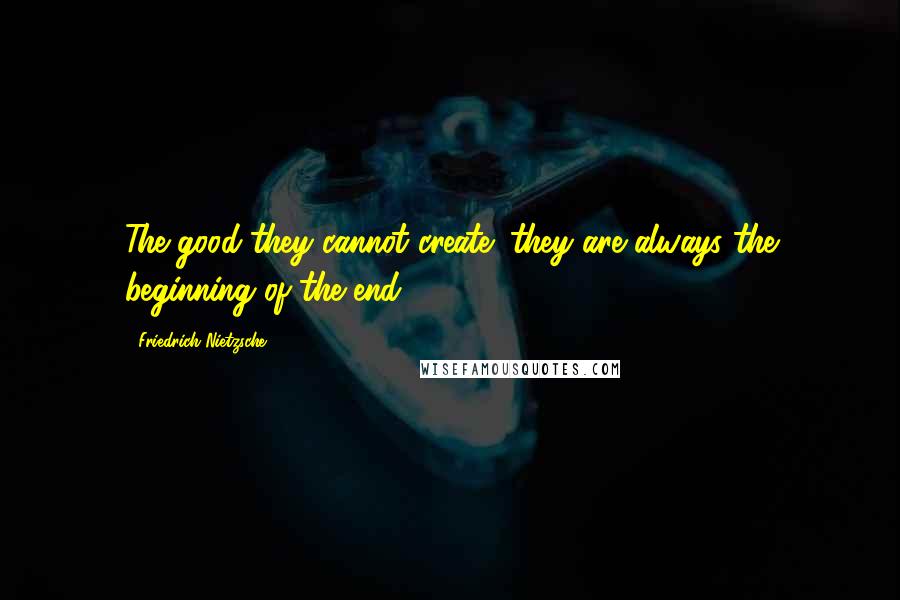 The good they cannot create; they are always the beginning of the end.

Friedrich Nietzsche

WISEFAMOUSQUOTES.COM